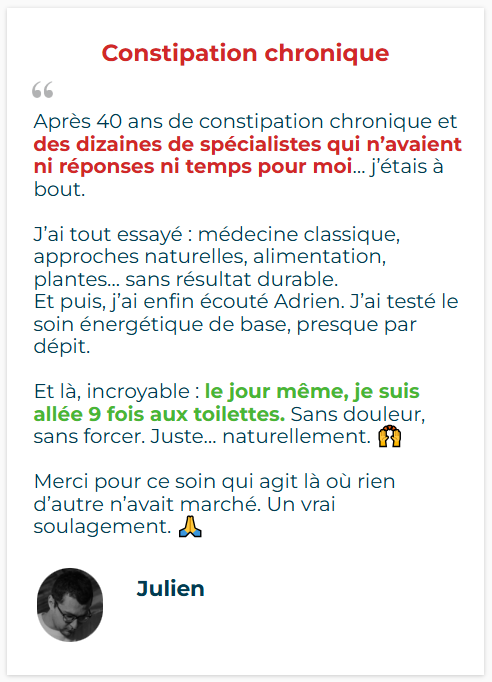 Constipation chronique

“

Après 40 ans de constipation chronique et des dizaines de spécialistes qui n’avaient ni réponses ni temps pour moi... j’étais à bout.

J’ai tout essayé : médecine classique, approches naturelles, alimentation, plantes... sans résultat durable.
Et puis, j’ai enfin écouté Adrien. J’ai testé le soin énergétique de base, presque par dépit.

Et là, incroyable : le jour même, je suis allée 9 fois aux toilettes. Sans douleur, sans forcer. Juste... naturellement. 🙌

Merci pour ce soin qui agit là où rien d’autre n’avait marché. Un vrai soulagement. 🙏

Julien